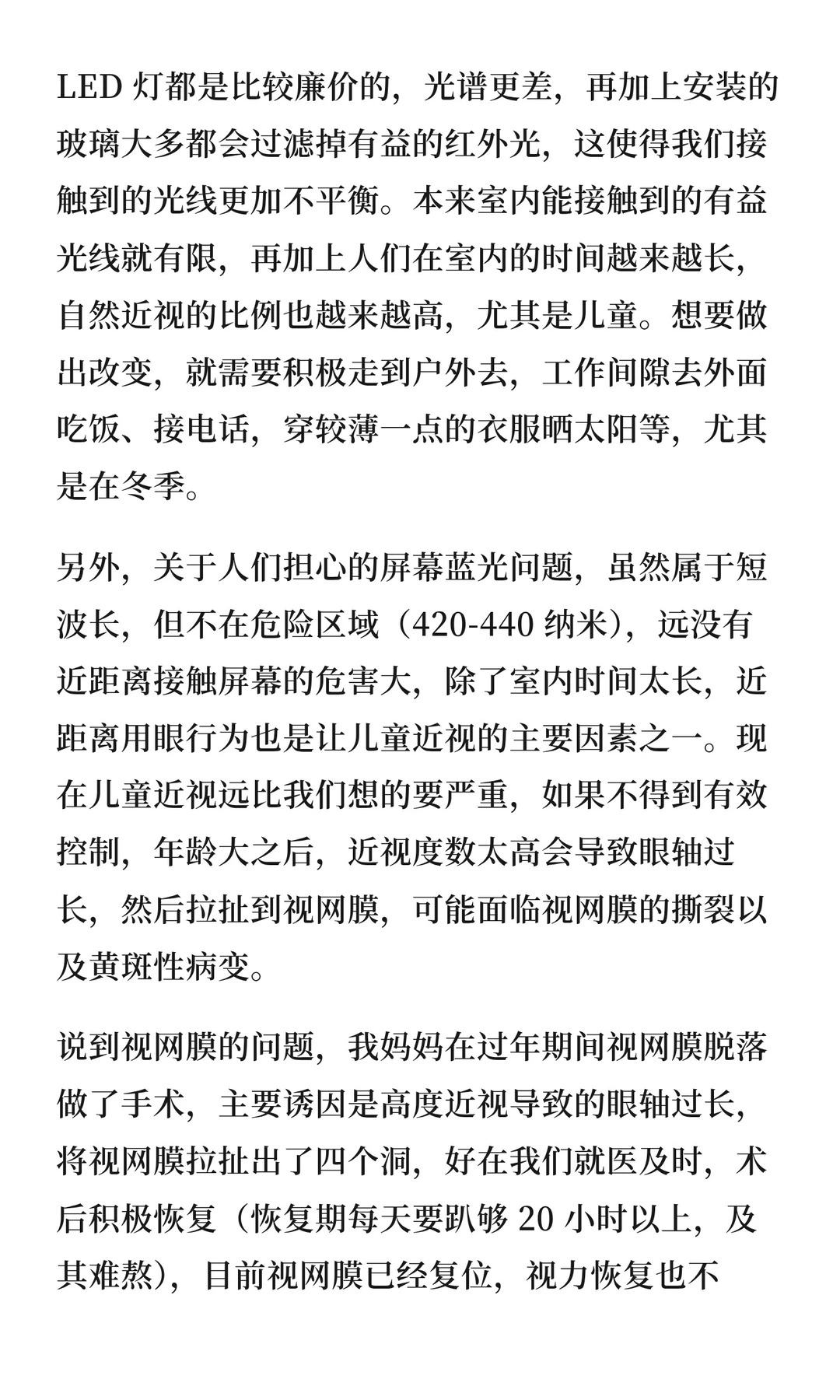 LED 灯都是比较廉价的，光谱更差，再加上安装的玻璃大多都会过滤掉有益的红外光，这使得我们接触到的光线更加不平衡。本来室内能接触到的有益光线就有限，再加上人们在室内的时间越来越长，自然近视的比例也越来越高，尤其是儿童。想要做出改变，就需要积极走到户外去，工作间隙去外面吃饭、接电话，穿较薄一点的衣服晒太阳等，尤其是在冬季。

另外，关于人们担心的屏幕蓝光问题，虽然属于短波长，但不在危险区域（420-440 纳米），远没有近距离接触屏幕的危害大，除了室内时间太长，近距离用眼行为也是让儿童近视的主要因素之一。现在儿童近视远比我们想的要严重，如果不得到有效控制，年龄大之后，近视度数太高会导致眼轴过长，然后拉扯到视网膜，可能面临视网膜的撕裂以及黄斑性病变。

说到视网膜的问题，我妈妈在过年期间视网膜脱落做了手术，主要诱因是高度近视导致的眼轴过长，将视网膜拉扯出了四个洞，好在我们就医及时，术后积极恢复（恢复期每天要趴够 20 小时以上，及其难熬），目前视网膜已经复位，视力恢复也不